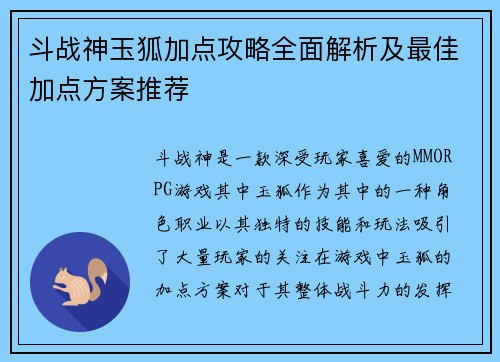 斗战神玉狐加点攻略全面解析及最佳加点方案推荐

斗战神是一款深受玩家喜爱的MMORPG游戏其中玉狐作为其中的一种角色职业以其独特的技能和玩法吸引了大量玩家的关注在游戏中玉狐的加点方案对于其整体战斗力的发挥